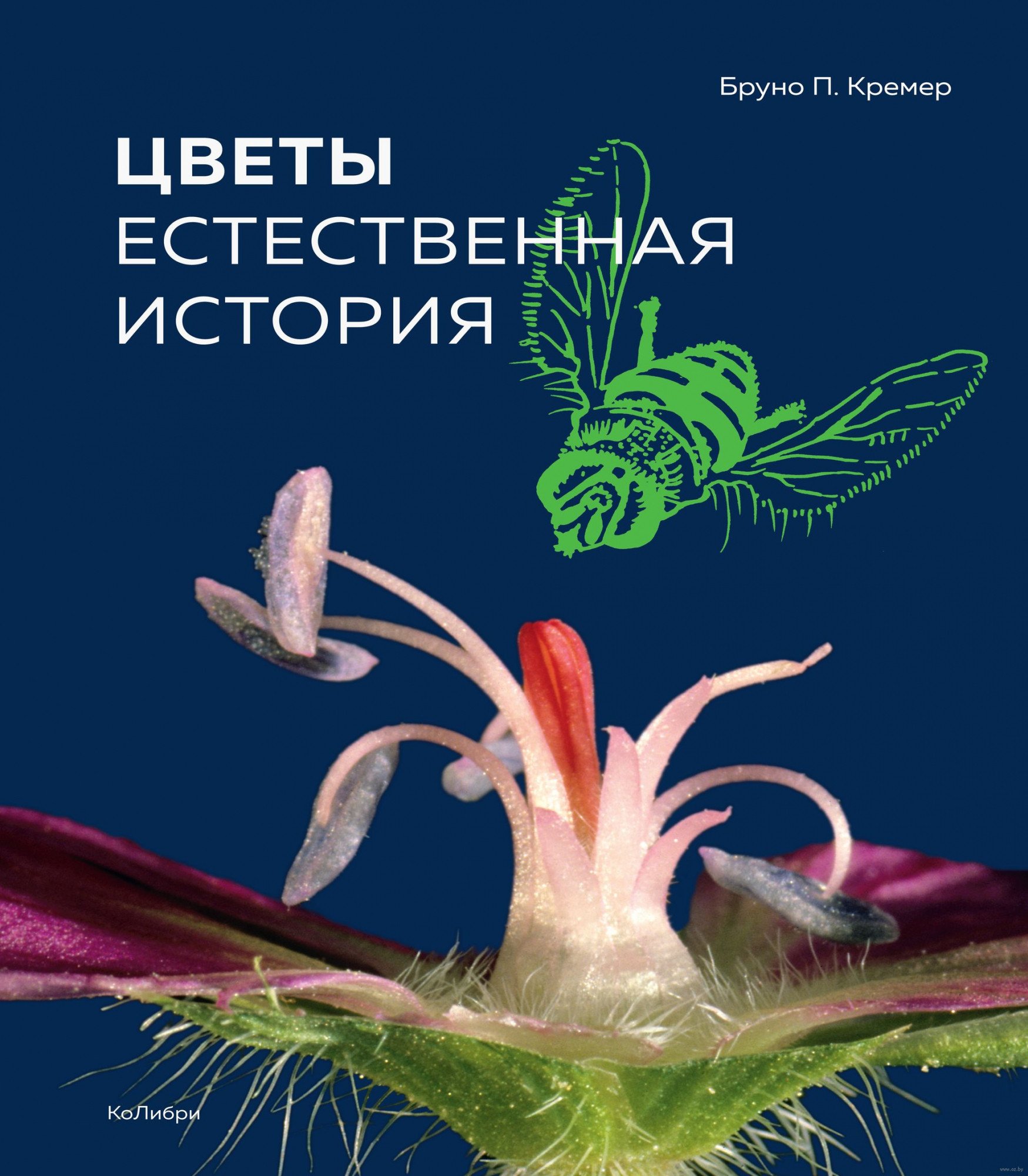 Бруно П. Кремер

ЦВЕТЫ
ЕСТЕСТВЕННАЯ
ИСТОРИЯ

КоЛибри

www.oz.by